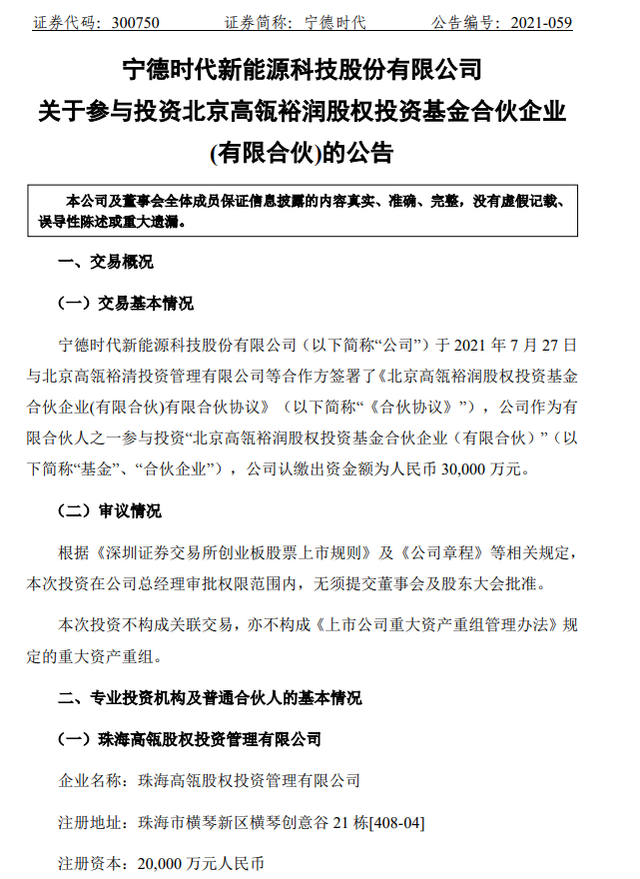 证券代码：300750　　证券简称：宁德时代　　公告编号：2021-059

宁德时代新能源科技股份有限公司
关于参与投资北京高瓴裕润股权投资基金合伙企业(有限合伙)的公告

本公司及董事会全体成员保证信息披露的内容真实、准确、完整，没有虚假记载、误导性陈述或重大遗漏。

一、交易概况

（一）交易基本情况

宁德时代新能源科技股份有限公司（以下简称“公司”）于 2021 年 7 月 27 日与北京高瓴裕清投资管理有限公司等合作方签署了《北京高瓴裕润股权投资基金合伙企业(有限合伙)有限合伙协议》（以下简称“《合伙协议》”），公司作为有限合伙人之一参与投资“北京高瓴裕润股权投资基金合伙企业（有限合伙）”（以下简称“基金”、“合伙企业”），公司认缴出资金额为人民币 30,000 万元。

（二）审议情况

根据《深圳证券交易所创业板股票上市规则》及《公司章程》等相关规定，本次投资在公司总经理审批权限范围内，无须提交董事会及股东大会批准。

本次投资不构成关联交易，亦不构成《上市公司重大资产重组管理办法》规定的重大资产重组。

二、专业投资机构及普通合伙人的基本情况

（一）珠海高瓴股权投资管理有限公司

企业名称：珠海高瓴股权投资管理有限公司

注册地址：珠海市横琴新区横琴创意谷 21 栋[408-04]

注册资本：20,000 万元人民币